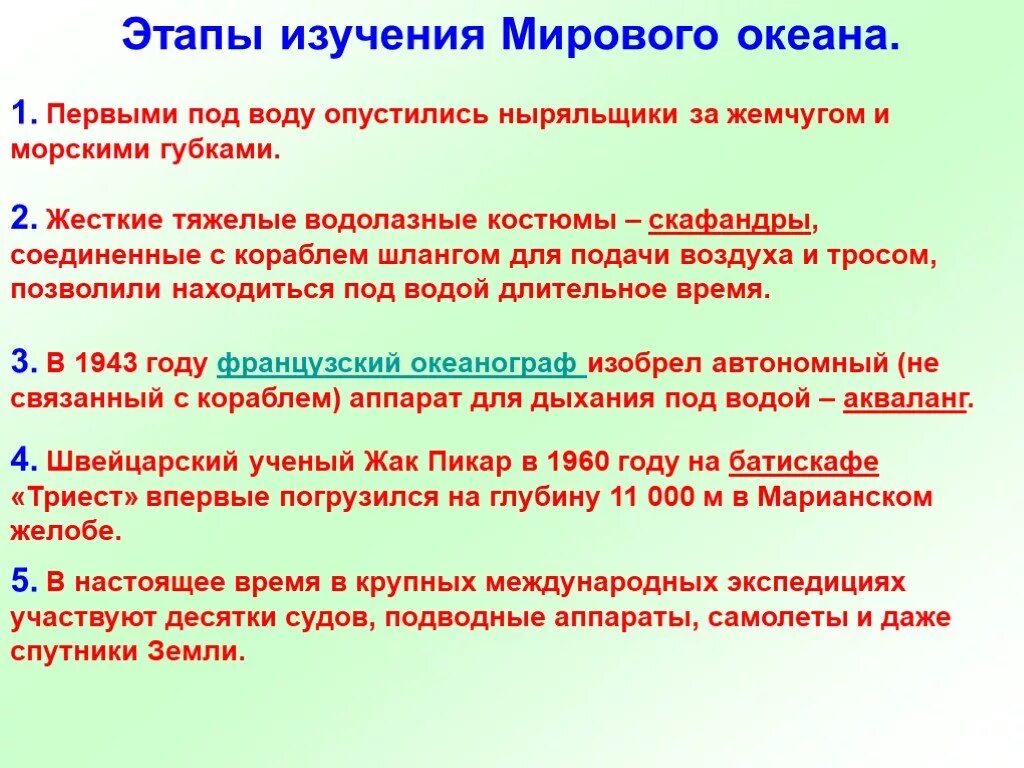 Этапы изучения Мирового океана.

1. Первыми под воду опустились ныряльщики за жемчугом и морскими губками.

2. Жесткие тяжелые водолазные костюмы – скафандры, соединенные с кораблем шлангом для подачи воздуха и тросом, позволили находиться под водой длительное время.

3. В 1943 году французский океанограф изобрел автономный (не связанный с кораблем) аппарат для дыхания под водой – акваланг.

4. Швейцарский ученый Жак Пикар в 1960 году на батискафе «Триест» впервые погрузился на глубину 11 000 м в Марианском желобе.

5. В настоящее время в крупных международных экспедициях участвуют десятки судов, подводные аппараты, самолеты и даже спутники Земли.